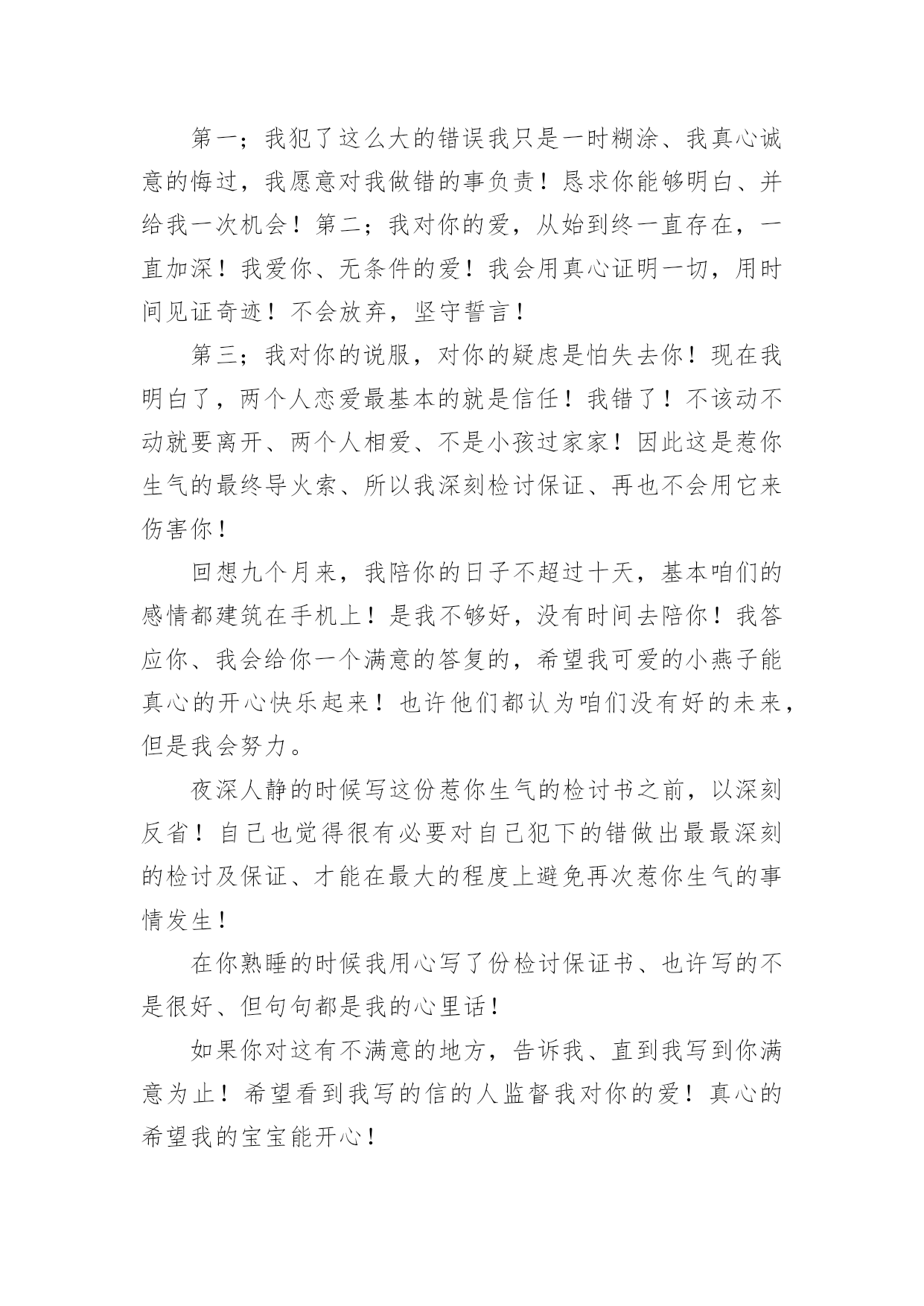 第一；我犯了这么大的错误我只是一时糊涂、我真心诚意的悔过，我愿意对我做错的事负责！恳求你能够明白、并给我一次机会！第二；我对你的爱，从始到终一直存在，一直加深！我爱你、无条件的爱！我会用真心证明一切，用时间见证奇迹！不会放弃，坚守誓言！

第三；我对你的说服，对你的疑虑是怕失去你！现在我明白了，两个人恋爱最基本的就是信任！我错了！不该动不动就要离开、两个人相爱、不是小孩过家家！因此这是惹你生气的最终导火索、所以我深刻检讨保证、再也不会用它来伤害你！

回想九个月来，我陪你的日子不超过十天，基本咱们的感情都建筑在手机上！是我不够好，没有时间去陪你！我答应你、我会给你一个满意的答复的，希望我可爱的小燕子能真心的开心快乐起来！也许他们都认为咱们没有好的未来，但是我会努力。

夜深人静的时候写这份惹你生气的检讨书之前，以深刻反省！自己也觉得很有必要对自己犯下的错做出最最深刻的检讨及保证、才能在最大的程度上避免再次惹你生气的事情发生！

在你熟睡的时候我用心写了份检讨保证书、也许写的不是很好、但句句都是我的心里话！

如果你对这有不满意的地方，告诉我、直到我写到你满意为止！希望看到我写的信的人监督我对你的爱！真心的希望我的宝宝能开心！